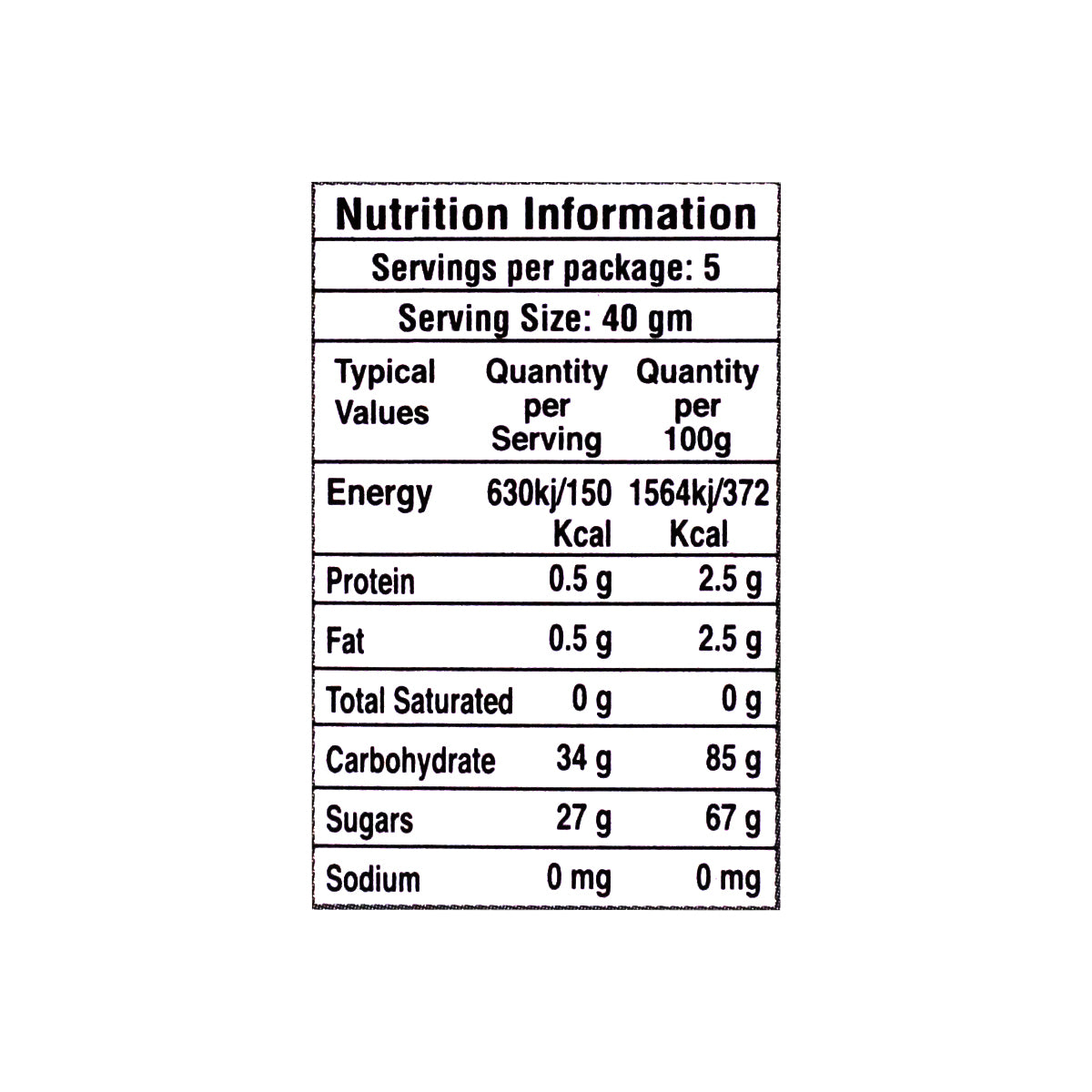 Nutrition Information

Servings per package: 5

Serving Size: 40 gm

| Typical Values | Quantity per Serving | Quantity per 100g |
|---|---|---|
| Energy | 630kj/150 Kcal | 1564kj/372 Kcal |
| Protein | 0.5 g | 2.5 g |
| Fat | 0.5 g | 2.5 g |
| Total Saturated | 0 g | 0 g |
| Carbohydrate | 34 g | 85 g |
| Sugars | 27 g | 67 g |
| Sodium | 0 mg | 0 mg |